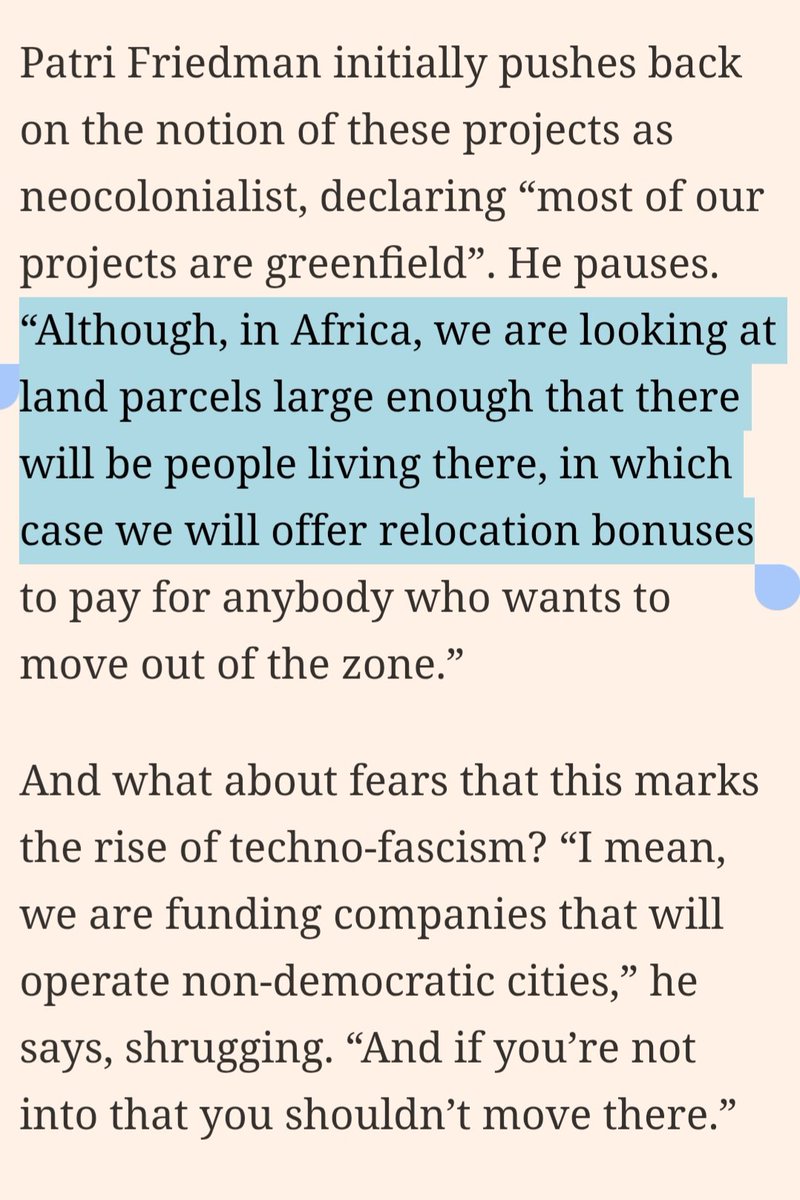 Patri Friedman initially pushes back on the notion of these projects as neocolonialist, declaring “most of our projects are greenfield”. He pauses. “Although, in Africa, we are looking at land parcels large enough that there will be people living there, in which case we will offer relocation bonuses to pay for anybody who wants to move out of the zone.”

And what about fears that this marks the rise of techno-fascism? “I mean, we are funding companies that will operate non-democratic cities,” he says, shrugging. “And if you’re not into that you shouldn’t move there.”